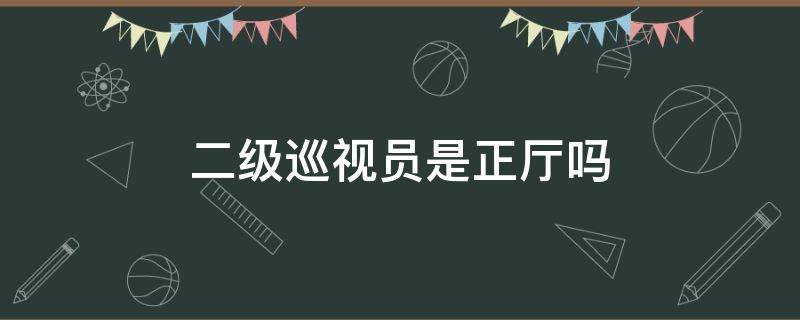 二级巡视员是正厅吗